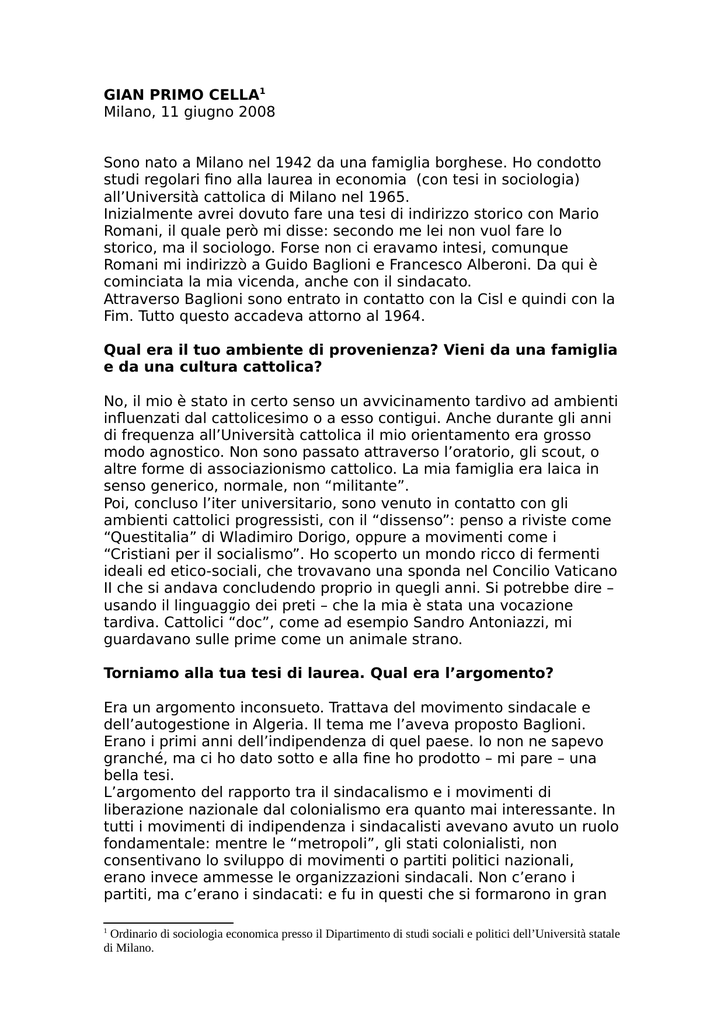 **GIAN PRIMO CELLA$^1$**
Milano, 11 giugno 2008

Sono nato a Milano nel 1942 da una famiglia borghese. Ho condotto studi regolari fino alla laurea in economia (con tesi in sociologia) all'Università cattolica di Milano nel 1965.
Inizialmente avrei dovuto fare una tesi di indirizzo storico con Mario Romani, il quale però mi disse: secondo me lei non vuol fare lo storico, ma il sociologo. Forse non ci eravamo intesi, comunque Romani mi indirizzò a Guido Baglioni e Francesco Alberoni. Da qui è cominciata la mia vicenda, anche con il sindacato.
Attraverso Baglioni sono entrato in contatto con la Cisl e quindi con la Fim. Tutto questo accadeva attorno al 1964.

**Qual era il tuo ambiente di provenienza? Vieni da una famiglia e da una cultura cattolica?**

No, il mio è stato in certo senso un avvicinamento tardivo ad ambienti influenzati dal cattolicesimo o a esso contigui. Anche durante gli anni di frequenza all'Università cattolica il mio orientamento era grosso modo agnostico. Non sono passato attraverso l'oratorio, gli scout, o altre forme di associazionismo cattolico. La mia famiglia era laica in senso generico, normale, non "militante".
Poi, concluso l'iter universitario, sono venuto in contatto con gli ambienti cattolici progressisti, con il "dissenso": penso a riviste come "Questitalia" di Wladimiro Dorigo, oppure a movimenti come i "Cristiani per il socialismo". Ho scoperto un mondo ricco di fermenti ideali ed etico-sociali, che trovavano una sponda nel Concilio Vaticano II che si andava concludendo proprio in quegli anni. Si potrebbe dire – usando il linguaggio dei preti – che la mia è stata una vocazione tardiva. Cattolici "doc", come ad esempio Sandro Antoniazzi, mi guardavano sulle prime come un animale strano.

**Torniamo alla tua tesi di laurea. Qual era l'argomento?**

Era un argomento inconsueto. Trattava del movimento sindacale e dell'autogestione in Algeria. Il tema me l'aveva proposto Baglioni. Erano i primi anni dell'indipendenza di quel paese. Io non ne sapevo granché, ma ci ho dato sotto e alla fine ho prodotto – mi pare – una bella tesi.
L'argomento del rapporto tra il sindacalismo e i movimenti di liberazione nazionale dal colonialismo era quanto mai interessante. In tutti i movimenti di indipendenza i sindacalisti avevano avuto un ruolo fondamentale: mentre le "metropoli", gli stati colonialisti, non consentivano lo sviluppo di movimenti o partiti politici nazionali, erano invece ammesse le organizzazioni sindacali. Non c'erano i partiti, ma c'erano i sindacati: e fu in questi che si formarono in gran

$^1$ Ordinario di sociologia economica presso il Dipartimento di studi sociali e politici dell'Università statale di Milano.